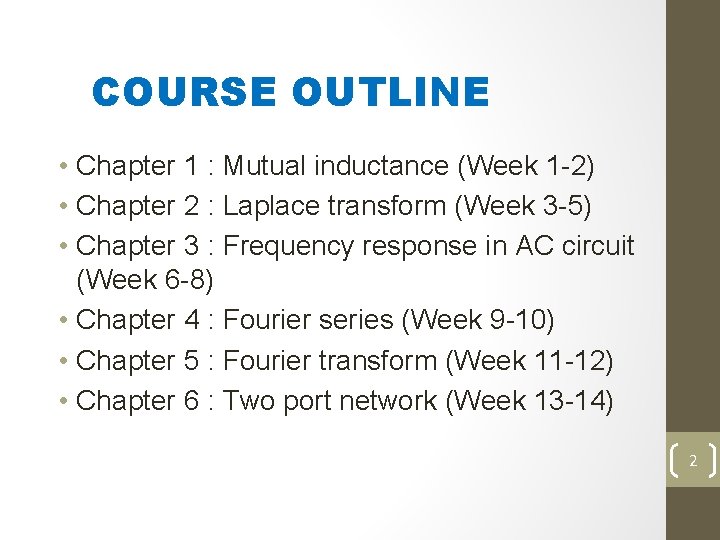 COURSE OUTLINE

• Chapter 1 : Mutual inductance (Week 1-2)
• Chapter 2 : Laplace transform (Week 3-5)
• Chapter 3 : Frequency response in AC circuit (Week 6-8)
• Chapter 4 : Fourier series (Week 9-10)
• Chapter 5 : Fourier transform (Week 11-12)
• Chapter 6 : Two port network (Week 13-14)

2